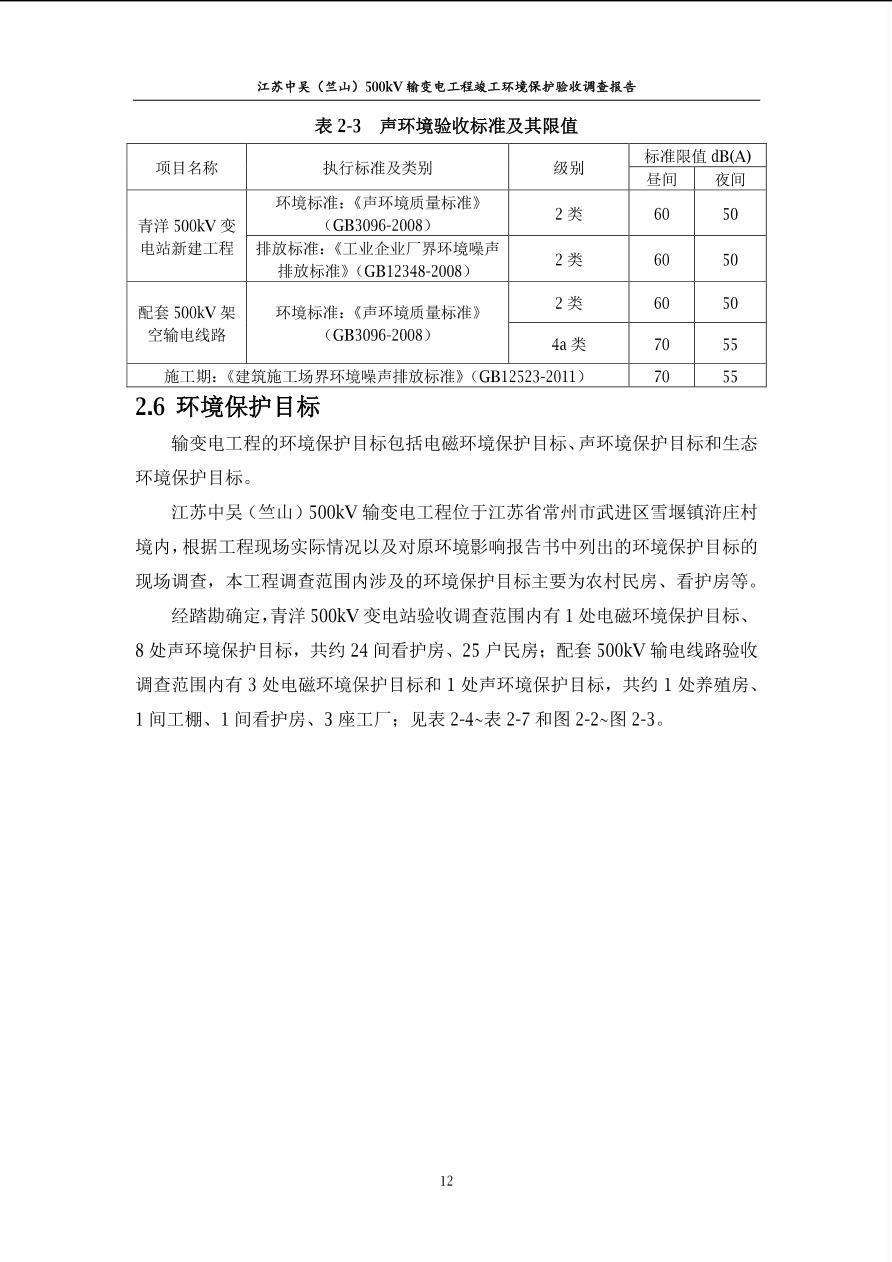 江苏中吴（竺山）500kV 输变电工程竣工环境保护验收调查报告

表 2-3　声环境验收标准及其限值

| 项目名称 | 执行标准及类别 | 级别 | 标准限值 dB(A) 昼间 | 标准限值 dB(A) 夜间 |
|---|---|---|---|---|
| 青洋 500kV 变电站新建工程 | 环境标准：《声环境质量标准》（GB3096-2008） | 2 类 | 60 | 50 |
| 青洋 500kV 变电站新建工程 | 排放标准：《工业企业厂界环境噪声排放标准》（GB12348-2008） | 2 类 | 60 | 50 |
| 配套 500kV 架空输电线路 | 环境标准：《声环境质量标准》（GB3096-2008） | 2 类 | 60 | 50 |
| 配套 500kV 架空输电线路 | 环境标准：《声环境质量标准》（GB3096-2008） | 4a 类 | 70 | 55 |
| 施工期：《建筑施工场界环境噪声排放标准》（GB12523-2011） | | | 70 | 55 |

2.6 环境保护目标

输变电工程的环境保护目标包括电磁环境保护目标、声环境保护目标和生态环境保护目标。

江苏中吴（竺山）500kV 输变电工程位于江苏省常州市武进区雪堰镇浒庄村境内，根据工程现场实际情况以及对原环境影响报告书中列出的环境保护目标的现场调查，本工程调查范围内涉及的环境保护目标主要为农村民房、看护房等。

经踏勘确定，青洋 500kV 变电站验收调查范围内有 1 处电磁环境保护目标、8 处声环境保护目标，共约 24 间看护房、25 户民房；配套 500kV 输电线路验收调查范围内有 3 处电磁环境保护目标和 1 处声环境保护目标，共约 1 处养殖房、1 间工棚、1 间看护房、3 座工厂；见表 2-4~表 2-7 和图 2-2~图 2-3。

12